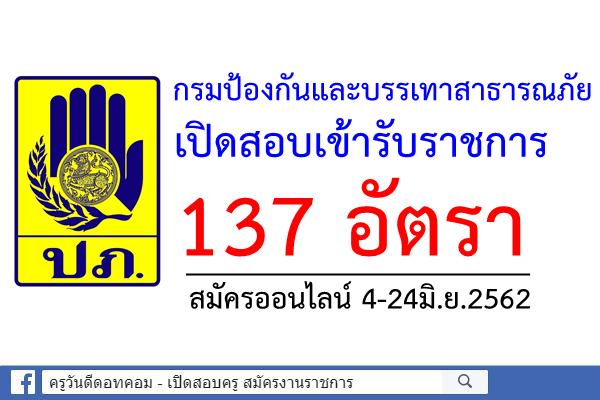 ปภ.

กรมป้องกันและบรรเทาสาธารณภัย

เปิดสอบเข้ารับราชการ

137 อัตรา

สมัครออนไลน์ 4-24มิ.ย.2562

ครูวันดีดอทคอม - เปิดสอบครู สมัครงานราชการ